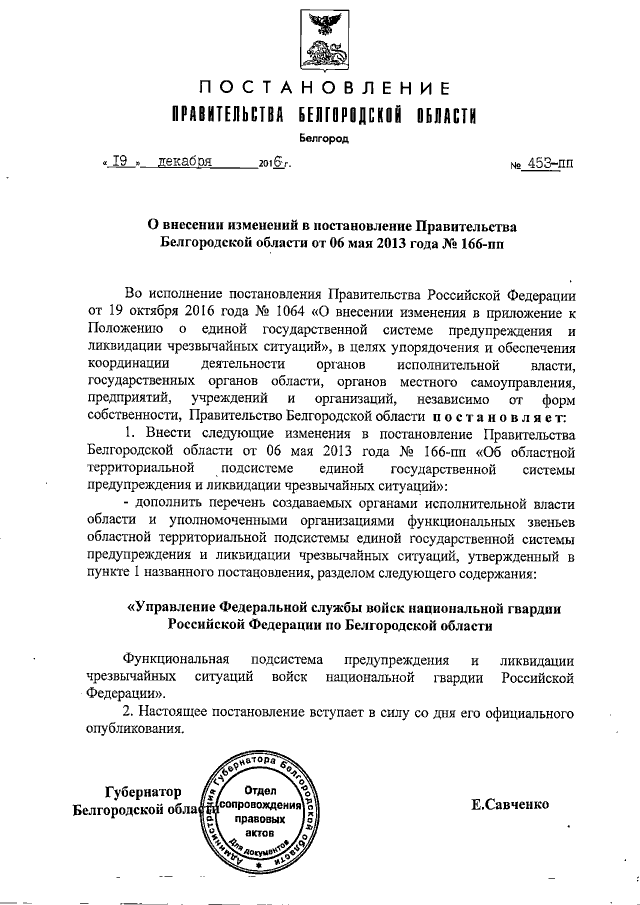 ПОСТАНОВЛЕНИЕ
ПРАВИТЕЛЬСТВА БЕЛГОРОДСКОЙ ОБЛАСТИ

Белгород

« 19 » декабря 2016 г. № 453-пп

О внесении изменений в постановление Правительства Белгородской области от 06 мая 2013 года № 166-пп

Во исполнение постановления Правительства Российской Федерации от 19 октября 2016 года № 1064 «О внесении изменения в приложение к Положению о единой государственной системе предупреждения и ликвидации чрезвычайных ситуаций», в целях упорядочения и обеспечения координации деятельности органов исполнительной власти, государственных органов области, органов местного самоуправления, предприятий, учреждений и организаций, независимо от форм собственности, Правительство Белгородской области постановляет:

1. Внести следующие изменения в постановление Правительства Белгородской области от 06 мая 2013 года № 166-пп «Об областной территориальной подсистеме единой государственной системы предупреждения и ликвидации чрезвычайных ситуаций»:

- дополнить перечень создаваемых органами исполнительной власти области и уполномоченными организациями функциональных звеньев областной территориальной подсистемы единой государственной системы предупреждения и ликвидации чрезвычайных ситуаций, утвержденный в пункте 1 названного постановления, разделом следующего содержания:

«Управление Федеральной службы войск национальной гвардии Российской Федерации по Белгородской области

Функциональная подсистема предупреждения и ликвидации чрезвычайных ситуаций войск национальной гвардии Российской Федерации».

2. Настоящее постановление вступает в силу со дня его официального опубликования.

Губернатор
Белгородской области

Администрация Губернатора Белгородской области
Отдел сопровождения правовых актов
Для документов

Е.Савченко